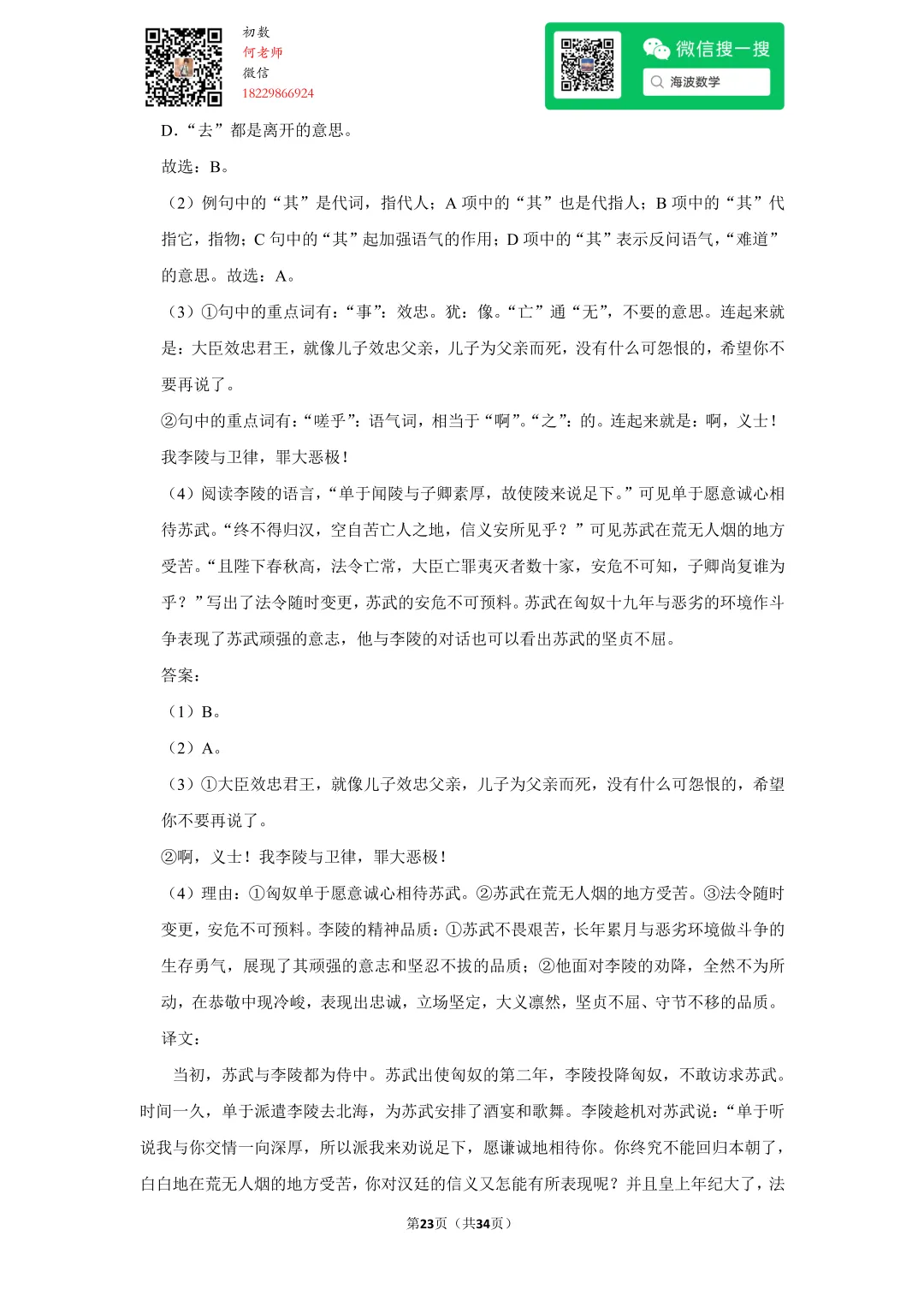 初数
何老师
微信
18229866924

微信搜一搜
海波数学

D．“去”都是离开的意思。

故选：B。

（2）例句中的“其”是代词，指代人；A 项中的“其”也是代指人；B 项中的“其”代指它，指物；C 句中的“其”起加强语气的作用；D 项中的“其”表示反问语气，“难道”的意思。故选：A。

（3）①句中的重点词有：“事”：效忠。犹：像。“亡”通“无”，不要的意思。连起来就是：大臣效忠君王，就像儿子效忠父亲，儿子为父亲而死，没有什么可怨恨的，希望你不要再说了。

②句中的重点词有：“嗟乎”：语气词，相当于“啊”。“之”：的。连起来就是：啊，义士！我李陵与卫律，罪大恶极！

（4）阅读李陵的语言，“单于闻陵与子卿素厚，故使陵来说足下。”可见单于愿意诚心相待苏武。“终不得归汉，空自苦亡人之地，信义安所见乎？”可见苏武在荒无人烟的地方受苦。“且陛下春秋高，法令亡常，大臣亡罪夷灭者数十家，安危不可知，子卿尚复谁为乎？”写出了法令随时变更，苏武的安危不可预料。苏武在匈奴十九年与恶劣的环境作斗争表现了苏武顽强的意志，他与李陵的对话也可以看出苏武的坚贞不屈。

答案：

（1）B。

（2）A。

（3）①大臣效忠君王，就像儿子效忠父亲，儿子为父亲而死，没有什么可怨恨的，希望你不要再说了。

②啊，义士！我李陵与卫律，罪大恶极！

（4）理由：①匈奴单于愿意诚心相待苏武。②苏武在荒无人烟的地方受苦。③法令随时变更，安危不可预料。李陵的精神品质：①苏武不畏艰苦，长年累月与恶劣环境做斗争的生存勇气，展现了其顽强的意志和坚忍不拔的品质；②他面对李陵的劝降，全然不为所动，在恭敬中现冷峻，表现出忠诚，立场坚定，大义凛然，坚贞不屈、守节不移的品质。

译文：

当初，苏武与李陵都为侍中。苏武出使匈奴的第二年，李陵投降匈奴，不敢访求苏武。时间一久，单于派遣李陵去北海，为苏武安排了酒宴和歌舞。李陵趁机对苏武说：“单于听说我与你交情一向深厚，所以派我来劝说足下，愿谦诚地相待你。你终究不能回归本朝了，白白地在荒无人烟的地方受苦，你对汉廷的信义又怎能有所表现呢？并且皇上年纪大了，法

第23页（共34页）